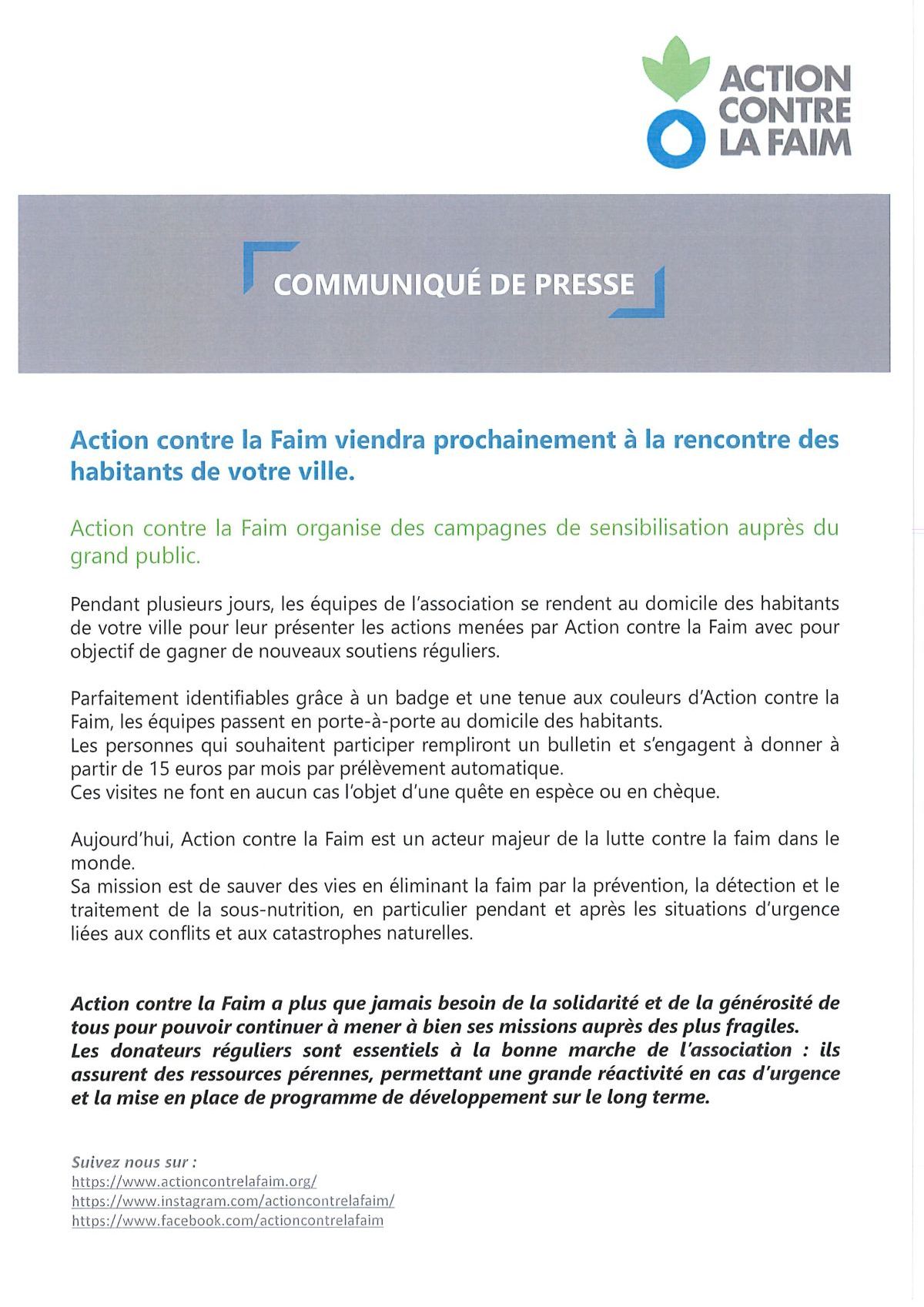 ACTION CONTRE LA FAIM

COMMUNIQUÉ DE PRESSE

Action contre la Faim viendra prochainement à la rencontre des habitants de votre ville.

Action contre la Faim organise des campagnes de sensibilisation auprès du grand public.

Pendant plusieurs jours, les équipes de l'association se rendent au domicile des habitants de votre ville pour leur présenter les actions menées par Action contre la Faim avec pour objectif de gagner de nouveaux soutiens réguliers.

Parfaitement identifiables grâce à un badge et une tenue aux couleurs d'Action contre la Faim, les équipes passent en porte-à-porte au domicile des habitants.
Les personnes qui souhaitent participer rempliront un bulletin et s'engagent à donner à partir de 15 euros par mois par prélèvement automatique.
Ces visites ne font en aucun cas l'objet d'une quête en espèce ou en chèque.

Aujourd'hui, Action contre la Faim est un acteur majeur de la lutte contre la faim dans le monde.
Sa mission est de sauver des vies en éliminant la faim par la prévention, la détection et le traitement de la sous-nutrition, en particulier pendant et après les situations d'urgence liées aux conflits et aux catastrophes naturelles.

Action contre la Faim a plus que jamais besoin de la solidarité et de la générosité de tous pour pouvoir continuer à mener à bien ses missions auprès des plus fragiles.
Les donateurs réguliers sont essentiels à la bonne marche de l'association : ils assurent des ressources pérennes, permettant une grande réactivité en cas d'urgence et la mise en place de programme de développement sur le long terme.

Suivez nous sur :
https://www.actioncontrelafaim.org/
https://www.instagram.com/actioncontrelafaim/
https://www.facebook.com/actioncontrelafaim